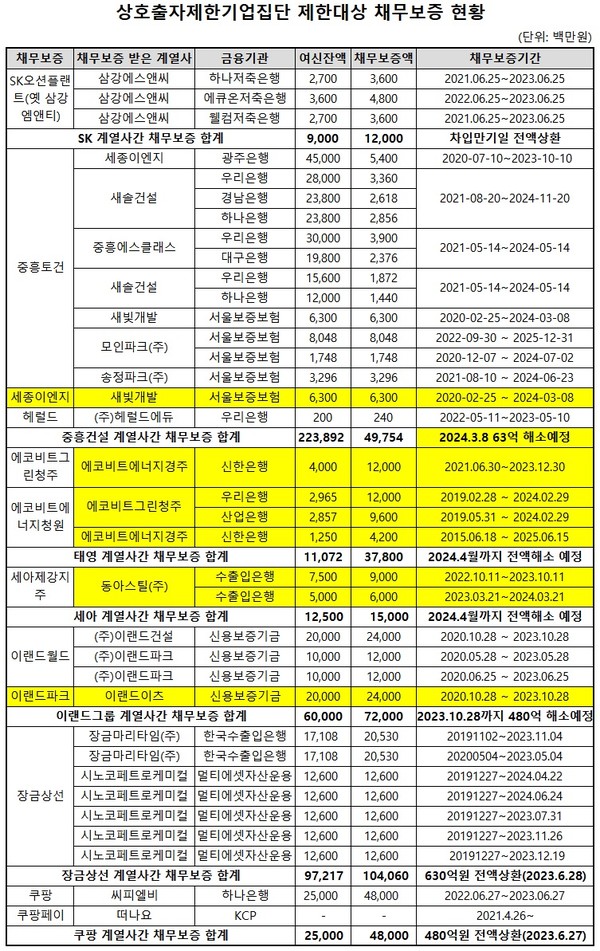 상호출자제한기업집단 제한대상 채무보증 현황

(단위: 백만원)

| 채무보증 | 채무보증 받은 계열사 | 금융기관 | 여신잔액 | 채무보증액 | 채무보증기간 |
|---|---|---|---|---|---|
| SK오션플랜트(옛 삼강엠앤티) | 삼강에스앤씨 | 하나저축은행 | 2,700 | 3,600 | 2021.06.25~2023.06.25 |
| | 삼강에스앤씨 | 에큐온저축은행 | 3,600 | 4,800 | 2022.06.25~2023.06.25 |
| | 삼강에스앤씨 | 웰컴저축은행 | 2,700 | 3,600 | 2021.06.25~2023.06.25 |
| SK 계열사간 채무보증 합계 | | | 9,000 | 12,000 | 차입만기일 전액상환 |
| 중흥토건 | 세종이엔지 | 광주은행 | 45,000 | 5,400 | 2020-07-10~2023-10-10 |
| | 새솔건설 | 우리은행 | 28,000 | 3,360 | 2021-08-20~2024-11-20 |
| | | 경남은행 | 23,800 | 2,618 | |
| | | 하나은행 | 23,800 | 2,856 | |
| | 중흥에스클래스 | 우리은행 | 30,000 | 3,900 | 2021-05-14~2024-05-14 |
| | | 대구은행 | 19,800 | 2,376 | |
| | 새솔건설 | 우리은행 | 15,600 | 1,872 | 2021-05-14~2024-05-14 |
| | | 하나은행 | 12,000 | 1,440 | |
| | 새빛개발 | 서울보증보험 | 6,300 | 6,300 | 2020-02-25~2024-03-08 |
| | 모인파크(주) | 서울보증보험 | 8,048 | 8,048 | 2022-09-30 ~ 2025-12-31 |
| | | 서울보증보험 | 1,748 | 1,748 | 2020-12-07 ~ 2024-07-02 |
| | 송정파크(주) | 서울보증보험 | 3,296 | 3,296 | 2021-08-10 ~ 2024-06-23 |
| 세종이엔지 | 새빛개발 | 서울보증보험 | 6,300 | 6,300 | 2020-02-25 ~ 2024-03-08 |
| 헤럴드 | (주)헤럴드에듀 | 우리은행 | 200 | 240 | 2022-05-11~2023-05-10 |
| 중흥건설 계열사간 채무보증 합계 | | | 223,892 | 49,754 | 2024.3.8 63억 해소예정 |
| 에코비트그린청주 | 에코비트에너지경주 | 신한은행 | 4,000 | 12,000 | 2021.06.30~2023.12.30 |
| 에코비트에너지청원 | 에코비트그린청주 | 우리은행 | 2,965 | 12,000 | 2019.02.28 ~ 2024.02.29 |
| | | 산업은행 | 2,857 | 9,600 | 2019.05.31 ~ 2024.02.29 |
| | 에코비트에너지경주 | 신한은행 | 1,250 | 4,200 | 2015.06.18 ~ 2025.06.15 |
| 태영 계열사간 채무보증 합계 | | | 11,072 | 37,800 | 2024.4월까지 전액해소 예정 |
| 세아제강지주 | 동아스틸(주) | 수출입은행 | 7,500 | 9,000 | 2022.10.11~2023.10.11 |
| | | 수출입은행 | 5,000 | 6,000 | 2023.03.21~2024.03.21 |
| 세아 계열사간 채무보증 합계 | | | 12,500 | 15,000 | 2024.4월까지 전액해소 예정 |
| 이랜드월드 | (주)이랜드건설 | 신용보증기금 | 20,000 | 24,000 | 2020.10.28 ~ 2023.10.28 |
| | (주)이랜드파크 | 신용보증기금 | 10,000 | 12,000 | 2020.05.28 ~ 2023.05.28 |
| | (주)이랜드파크 | 신용보증기금 | 10,000 | 12,000 | 2020.06.25 ~ 2023.06.25 |
| 이랜드파크 | 이랜드이츠 | 신용보증기금 | 20,000 | 24,000 | 2020.10.28 ~ 2023.10.28 |
| 이랜드그룹 계열사간 채무보증 합계 | | | 60,000 | 72,000 | 2023.10.28까지 480억 해소예정 |
| 장금상선 | 장금마리타임(주) | 한국수출입은행 | 17,108 | 20,530 | 20191102~2023.11.04 |
| | 장금마리타임(주) | 한국수출입은행 | 17,108 | 20,530 | 20200504~2023.05.04 |
| | 시노코페트로케미컬 | 멀티에셋자산운용 | 12,600 | 12,600 | 20191227~2024.04.22 |
| | 시노코페트로케미컬 | 멀티에셋자산운용 | 12,600 | 12,600 | 20191227~2024.06.24 |
| | 시노코페트로케미컬 | 멀티에셋자산운용 | 12,600 | 12,600 | 20191227~2023.07.31 |
| | 시노코페트로케미컬 | 멀티에셋자산운용 | 12,600 | 12,600 | 20191227~2023.11.26 |
| | 시노코페트로케미컬 | 멀티에셋자산운용 | 12,600 | 12,600 | 20191227~2023.12.19 |
| 장금상선 계열사간 채무보증 합계 | | | 97,217 | 104,060 | 630억원 전액상환(2023.6.28) |
| 쿠팡 | 씨피엘비 | 하나은행 | 25,000 | 48,000 | 2022.06.27~2023.06.27 |
| 쿠팡페이 | 떠나요 | KCP | - | - | 2021.4.26~ |
| 쿠팡 계열사간 채무보증 합계 | | | 25,000 | 48,000 | 480억원 전액상환(2023.6.27) |